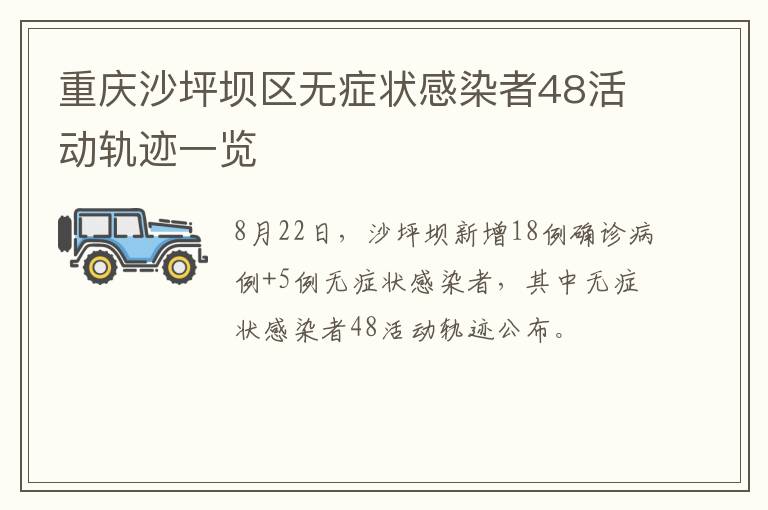 重庆沙坪坝区无症状感染者48活动轨迹一览

8月22日，沙坪坝新增18例确诊病例+5例无症状感染者，其中无症状感染者48活动轨迹公布。